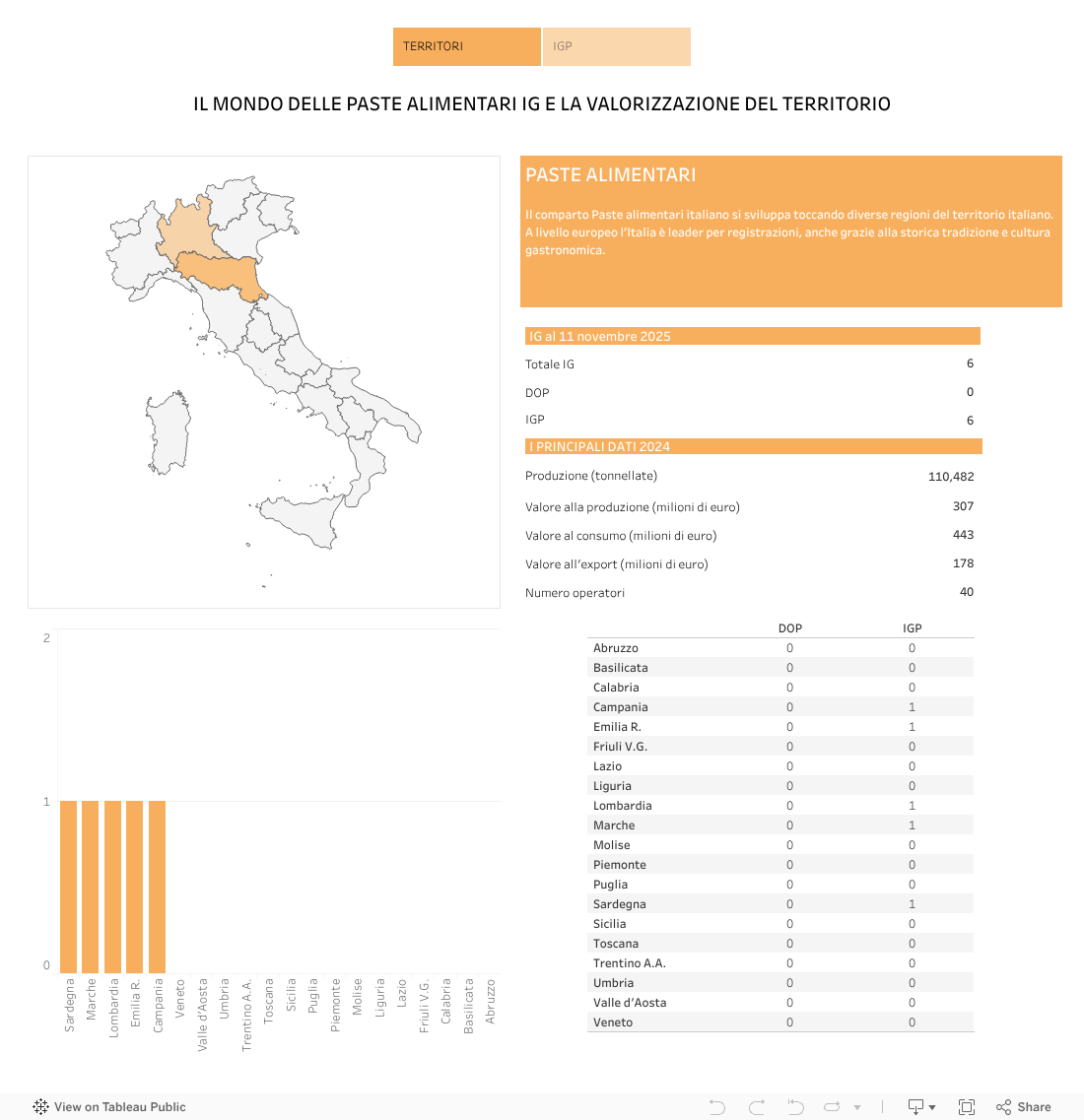 TERRITORI IGP

IL MONDO DELLE PASTE ALIMENTARI IG E LA VALORIZZAZIONE DEL TERRITORIO

PASTE ALIMENTARI

Il comparto Paste alimentari italiano si sviluppa toccando diverse regioni del territorio italiano. A livello europeo l'Italia è leader per registrazioni, anche grazie alla storica tradizione e cultura gastronomica.

IG al 11 novembre 2025

| | |
|---|---|
| Totale IG | 6 |
| DOP | 0 |
| IGP | 6 |

I PRINCIPALI DATI 2024

| | |
|---|---|
| Produzione (tonnellate) | 110,482 |
| Valore alla produzione (milioni di euro) | 307 |
| Valore al consumo (milioni di euro) | 443 |
| Valore all'export (milioni di euro) | 178 |
| Numero operatori | 40 |

2
1
0

Sardegna Marche Lombardia Emilia R. Campania Veneto Valle d'Aosta Umbria Trentino A.A. Toscana Sicilia Puglia Piemonte Molise Liguria Lazio Friuli V.G. Calabria Basilicata Abruzzo

| | DOP | IGP |
|---|---|---|
| Abruzzo | 0 | 0 |
| Basilicata | 0 | 0 |
| Calabria | 0 | 0 |
| Campania | 0 | 1 |
| Emilia R. | 0 | 1 |
| Friuli V.G. | 0 | 0 |
| Lazio | 0 | 0 |
| Liguria | 0 | 0 |
| Lombardia | 0 | 1 |
| Marche | 0 | 1 |
| Molise | 0 | 0 |
| Piemonte | 0 | 0 |
| Puglia | 0 | 0 |
| Sardegna | 0 | 1 |
| Sicilia | 0 | 0 |
| Toscana | 0 | 0 |
| Trentino A.A. | 0 | 0 |
| Umbria | 0 | 0 |
| Valle d'Aosta | 0 | 0 |
| Veneto | 0 | 0 |

View on Tableau Public Share